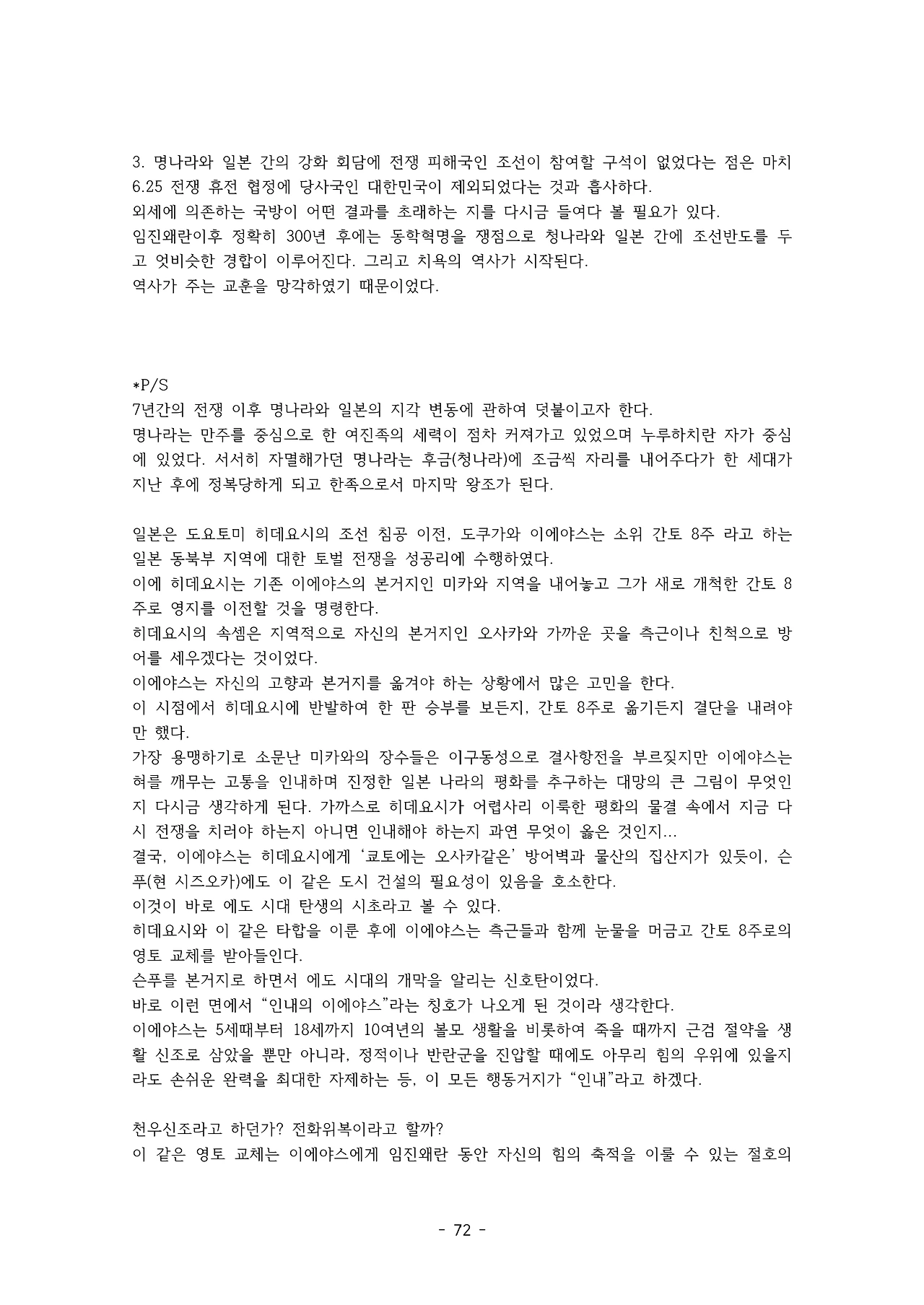 3. 명나라와 일본 간의 강화 회담에 전쟁 피해국인 조선이 참여할 구석이 없었다는 점은 마치 6.25 전쟁 휴전 협정에 당사국인 대한민국이 제외되었다는 것과 흡사하다.
외세에 의존하는 국방이 어떤 결과를 초래하는 지를 다시금 들여다 볼 필요가 있다.
임진왜란이후 정확히 300년 후에는 동학혁명을 쟁점으로 청나라와 일본 간에 조선반도를 두고 엇비슷한 경합이 이루어진다. 그리고 치욕의 역사가 시작된다.
역사가 주는 교훈을 망각하였기 때문이었다.

*P/S
7년간의 전쟁 이후 명나라와 일본의 지각 변동에 관하여 덧붙이고자 한다.
명나라는 만주를 중심으로 한 여진족의 세력이 점차 커져가고 있었으며 누루하치란 자가 중심에 있었다. 서서히 자멸해가던 명나라는 후금(청나라)에 조금씩 자리를 내어주다가 한 세대가 지난 후에 정복당하게 되고 한족으로서 마지막 왕조가 된다.

일본은 도요토미 히데요시의 조선 침공 이전, 도쿠가와 이에야스는 소위 간토 8주 라고 하는 일본 동북부 지역에 대한 토벌 전쟁을 성공리에 수행하였다.
이에 히데요시는 기존 이에야스의 본거지인 미카와 지역을 내어놓고 그가 새로 개척한 간토 8주로 영지를 이전할 것을 명령한다.
히데요시의 속셈은 지역적으로 자신의 본거지인 오사카와 가까운 곳을 측근이나 친척으로 방어를 세우겠다는 것이었다.
이에야스는 자신의 고향과 본거지를 옮겨야 하는 상황에서 많은 고민을 한다.
이 시점에서 히데요시에 반발하여 한 판 승부를 보든지, 간토 8주로 옮기든지 결단을 내려야만 했다.
가장 용맹하기로 소문난 미카와의 장수들은 이구동성으로 결사항전을 부르짖지만 이에야스는 혀를 깨무는 고통을 인내하며 진정한 일본 나라의 평화를 추구하는 대망의 큰 그림이 무엇인지 다시금 생각하게 된다. 가까스로 히데요시가 어렵사리 이룩한 평화의 물결 속에서 지금 다시 전쟁을 치러야 하는지 아니면 인내해야 하는지 과연 무엇이 옳은 것인지...
결국, 이에야스는 히데요시에게 '쿄토에는 오사카같은' 방어벽과 물산의 집산지가 있듯이, 슨푸(현 시즈오카)에도 이 같은 도시 건설의 필요성이 있음을 호소한다.
이것이 바로 에도 시대 탄생의 시초라고 볼 수 있다.
히데요시와 이 같은 타합을 이룬 후에 이에야스는 측근들과 함께 눈물을 머금고 간토 8주로의 영토 교체를 받아들인다.
슨푸를 본거지로 하면서 에도 시대의 개막을 알리는 신호탄이었다.
바로 이런 면에서 "인내의 이에야스"라는 칭호가 나오게 된 것이라 생각한다.
이에야스는 5세때부터 18세까지 10여년의 볼모 생활을 비롯하여 죽을 때까지 근검 절약을 생활 신조로 삼았을 뿐만 아니라, 정적이나 반란군을 진압할 때에도 아무리 힘의 우위에 있을지라도 손쉬운 완력을 최대한 자제하는 등, 이 모든 행동거지가 "인내"라고 하겠다.

천우신조라고 하던가? 전화위복이라고 할까?
이 같은 영토 교체는 이에야스에게 임진왜란 동안 자신의 힘의 축적을 이룰 수 있는 절호의

- 72 -